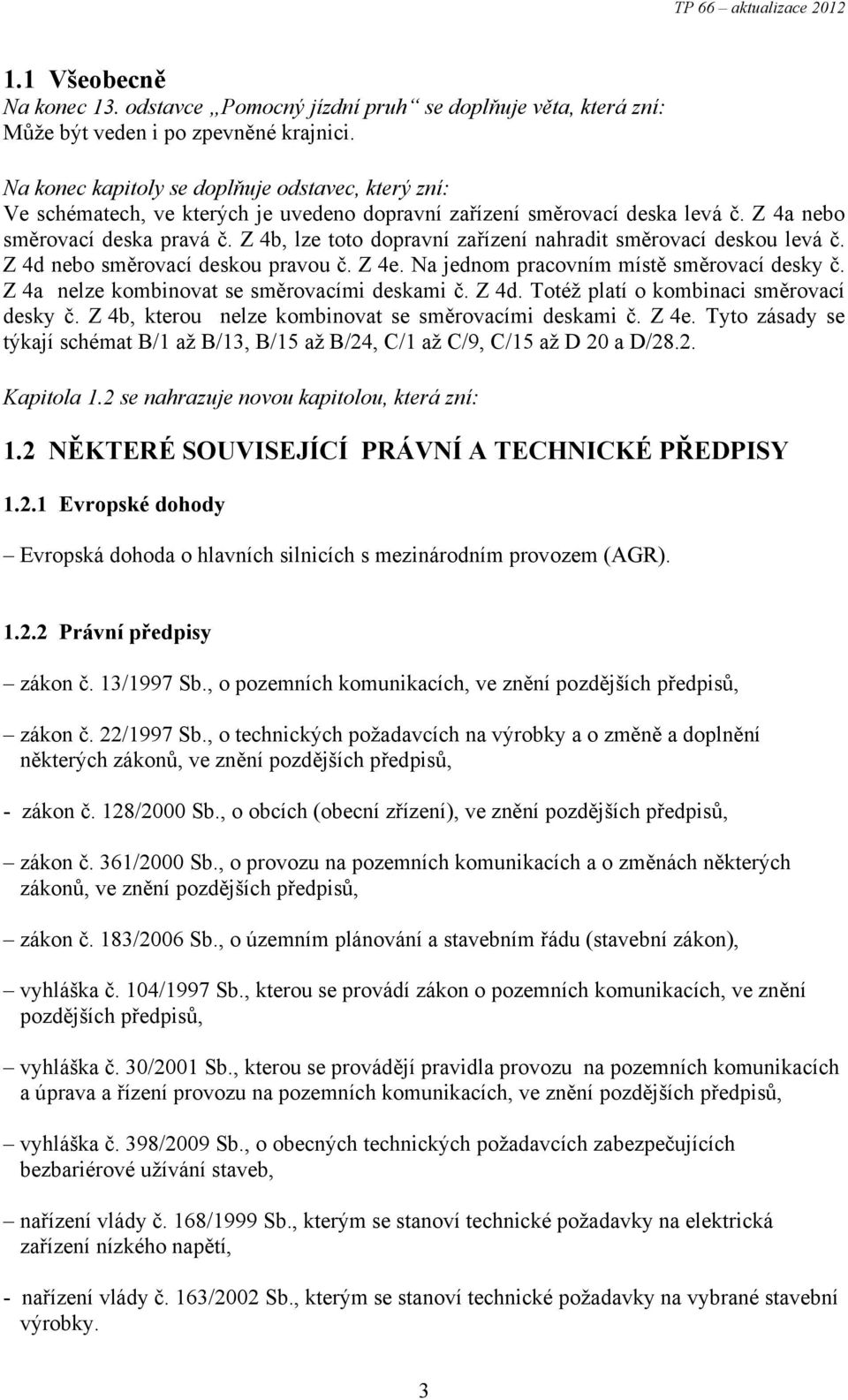 TP 66 – aktualizace 2012

1.1 Všeobecně
Na konec 13. odstavce „Pomocný jízdní pruh“ se doplňuje věta, která zní:
Může být veden i po zpevněné krajnici.

Na konec kapitoly se doplňuje odstavec, který zní:
Ve schématech, ve kterých je uvedeno dopravní zařízení směrovací deska levá č. Z 4a nebo směrovací deska pravá č. Z 4b, lze toto dopravní zařízení nahradit směrovací deskou levá č. Z 4d nebo směrovací deskou pravou č. Z 4e. Na jednom pracovním místě směrovací desky č. Z 4a nelze kombinovat se směrovacími deskami č. Z 4d. Totéž platí o kombinaci směrovací desky č. Z 4b, kterou nelze kombinovat se směrovacími deskami č. Z 4e. Tyto zásady se týkají schémat B/1 až B/13, B/15 až B/24, C/1 až C/9, C/15 až D 20 a D/28.2.

Kapitola 1.2 se nahrazuje novou kapitolou, která zní:

1.2 NĚKTERÉ SOUVISEJÍCÍ PRÁVNÍ A TECHNICKÉ PŘEDPISY

1.2.1 Evropské dohody

– Evropská dohoda o hlavních silnicích s mezinárodním provozem (AGR).

1.2.2 Právní předpisy

– zákon č. 13/1997 Sb., o pozemních komunikacích, ve znění pozdějších předpisů,

– zákon č. 22/1997 Sb., o technických požadavcích na výrobky a o změně a doplnění některých zákonů, ve znění pozdějších předpisů,

- zákon č. 128/2000 Sb., o obcích (obecní zřízení), ve znění pozdějších předpisů,

– zákon č. 361/2000 Sb., o provozu na pozemních komunikacích a o změnách některých zákonů, ve znění pozdějších předpisů,

– zákon č. 183/2006 Sb., o územním plánování a stavebním řádu (stavební zákon),

– vyhláška č. 104/1997 Sb., kterou se provádí zákon o pozemních komunikacích, ve znění pozdějších předpisů,

– vyhláška č. 30/2001 Sb., kterou se provádějí pravidla provozu na pozemních komunikacích a úprava a řízení provozu na pozemních komunikacích, ve znění pozdějších předpisů,

– vyhláška č. 398/2009 Sb., o obecných technických požadavcích zabezpečujících bezbariérové užívání staveb,

– nařízení vlády č. 168/1999 Sb., kterým se stanoví technické požadavky na elektrická zařízení nízkého napětí,

- nařízení vlády č. 163/2002 Sb., kterým se stanoví technické požadavky na vybrané stavební výrobky.

3